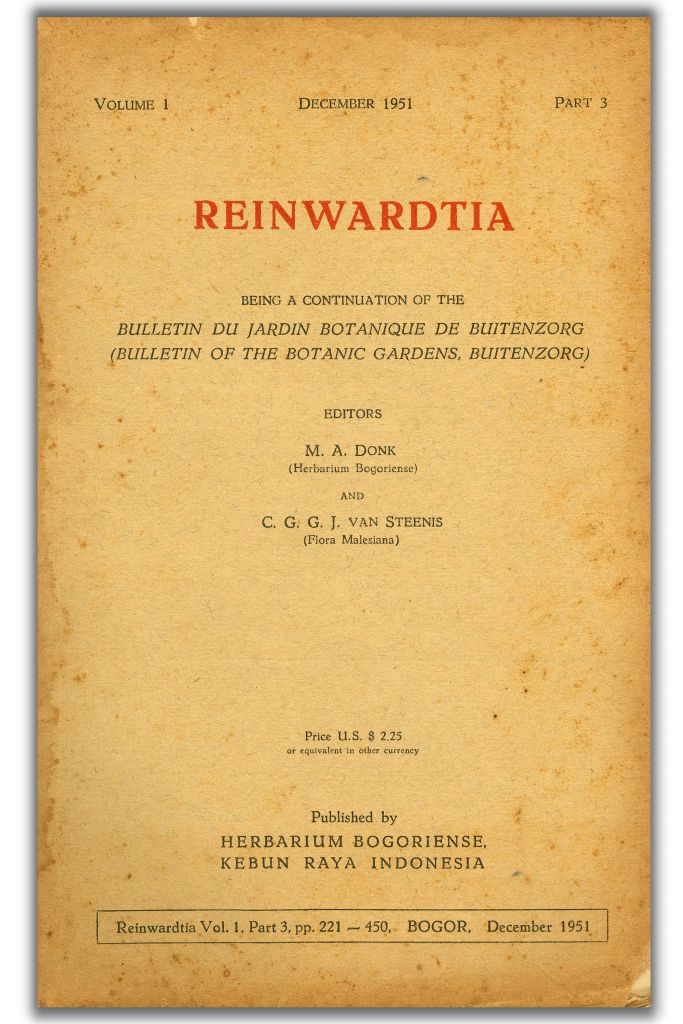 VOLUME 1 DECEMBER 1951 PART 3

REINWARDTIA

BEING A CONTINUATION OF THE
BULLETIN DU JARDIN BOTANIQUE DE BUITENZORG
(BULLETIN OF THE BOTANIC GARDENS, BUITENZORG)

EDITORS

M. A. DONK
(Herbarium Bogoriense)

AND

C. G. G. J. VAN STEENIS
(Flora Malesiana)

Price U.S. $ 2.25
or equivalent in other currency

Published by
HERBARIUM BOGORIENSE,
KEBUN RAYA INDONESIA

Reinwardtia Vol. 1, Part 3, pp. 221 — 450, BOGOR, December 1951